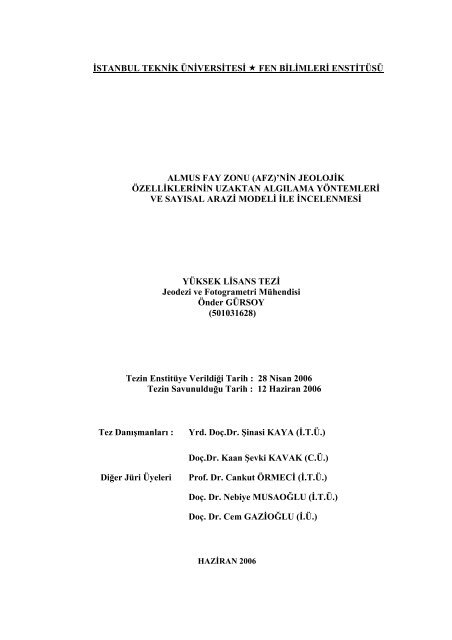 İSTANBUL TEKNİK ÜNİVERSİTESİ ★ FEN BİLİMLERİ ENSTİTÜSÜ

ALMUS FAY ZONU (AFZ)'NİN JEOLOJİK ÖZELLİKLERİNİN UZAKTAN ALGILAMA YÖNTEMLERİ VE SAYISAL ARAZİ MODELİ İLE İNCELENMESİ

YÜKSEK LİSANS TEZİ
Jeodezi ve Fotogrametri Mühendisi
Önder GÜRSOY
(501031628)

Tezin Enstitüye Verildiği Tarih : 28 Nisan 2006
Tezin Savunulduğu Tarih : 12 Haziran 2006

Tez Danışmanları : Yrd. Doç.Dr. Şinasi KAYA (İ.T.Ü.)

Doç.Dr. Kaan Şevki KAVAK (C.Ü.)

Diğer Jüri Üyeleri Prof. Dr. Cankut ÖRMECİ (İ.T.Ü.)

Doç. Dr. Nebiye MUSAOĞLU (İ.T.Ü.)

Doç. Dr. Cem GAZİOĞLU (İ.Ü.)

HAZİRAN 2006